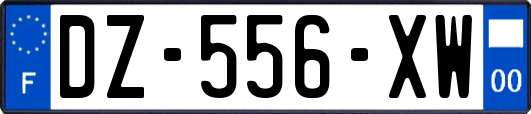 F
DZ-556-XW
00